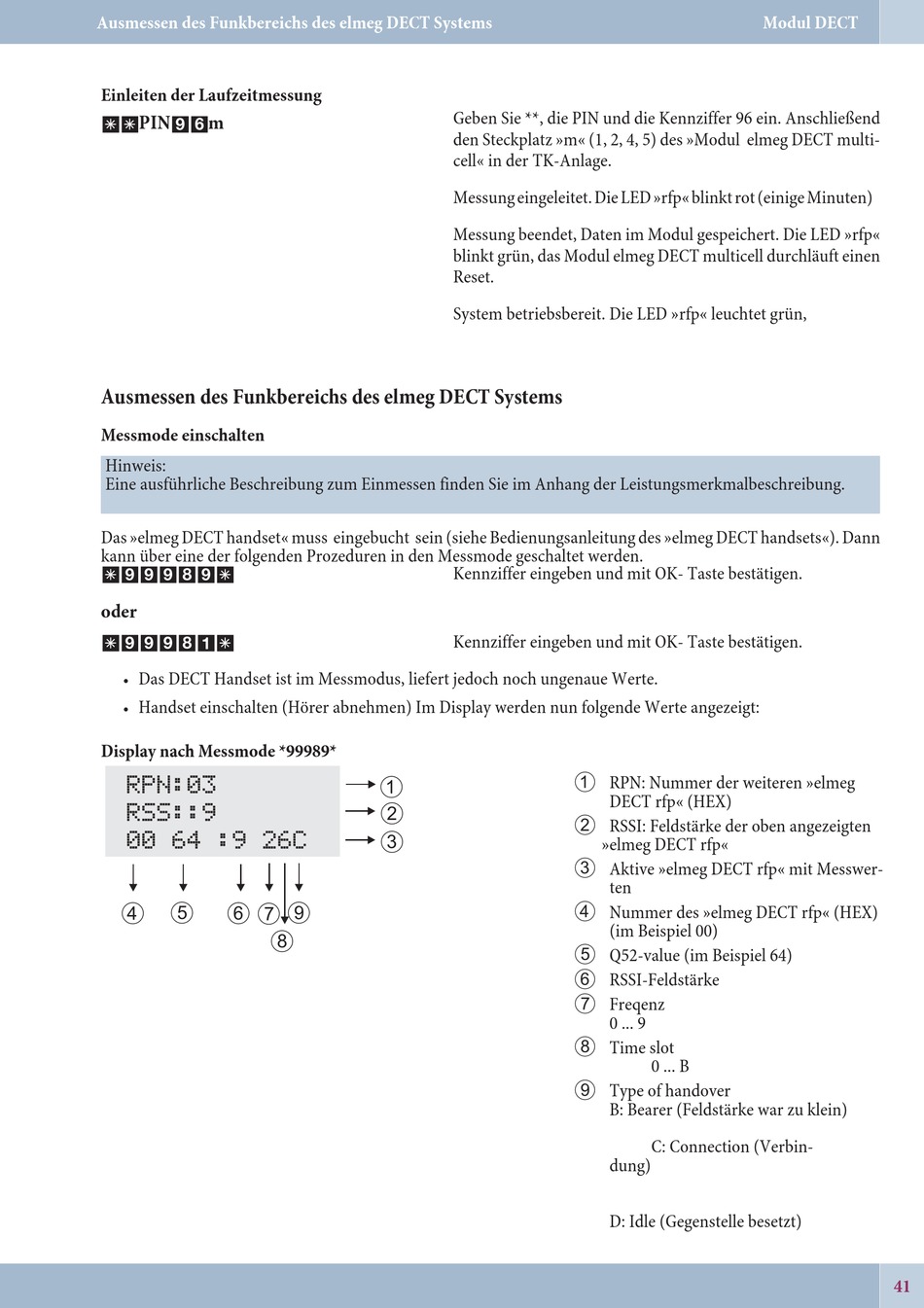 Ausmessen des Funkbereichs des elmeg DECT Systems

Modul DECT

Einleiten der Laufzeitmessung

✳✳PIN96m

Geben Sie **, die PIN und die Kennziffer 96 ein. Anschließend den Steckplatz »m« (1, 2, 4, 5) des »Modul elmeg DECT multicell« in der TK-Anlage.

Messung eingeleitet. Die LED »rfp« blinkt rot (einige Minuten)

Messung beendet, Daten im Modul gespeichert. Die LED »rfp« blinkt grün, das Modul elmeg DECT multicell durchläuft einen Reset.

System betriebsbereit. Die LED »rfp« leuchtet grün,

Ausmessen des Funkbereichs des elmeg DECT Systems

Messmode einschalten

Hinweis:
Eine ausführliche Beschreibung zum Einmessen finden Sie im Anhang der Leistungsmerkmalbeschreibung.

Das »elmeg DECT handset« muss eingebucht sein (siehe Bedienungsanleitung des »elmeg DECT handsets«). Dann kann über eine der folgenden Prozeduren in den Messmode geschaltet werden.

✳99989✳

Kennziffer eingeben und mit OK- Taste bestätigen.

oder

✳99981✳

Kennziffer eingeben und mit OK- Taste bestätigen.

• Das DECT Handset ist im Messmodus, liefert jedoch noch ungenaue Werte.
• Handset einschalten (Hörer abnehmen) Im Display werden nun folgende Werte angezeigt:

Display nach Messmode *99989*

RPN:03
RSS::9
00 64 :9 26C

①
②
③
④ ⑤ ⑥ ⑦ ⑨
⑧

① RPN: Nummer der weiteren »elmeg DECT rfp« (HEX)
② RSSI: Feldstärke der oben angezeigten »elmeg DECT rfp«
③ Aktive »elmeg DECT rfp« mit Messwerten
④ Nummer des »elmeg DECT rfp« (HEX) (im Beispiel 00)
⑤ Q52-value (im Beispiel 64)
⑥ RSSI-Feldstärke
⑦ Freqenz
0 ... 9
⑧ Time slot
0 ... B
⑨ Type of handover
B: Bearer (Feldstärke war zu klein)

C: Connection (Verbindung)

D: Idle (Gegenstelle besetzt)

41